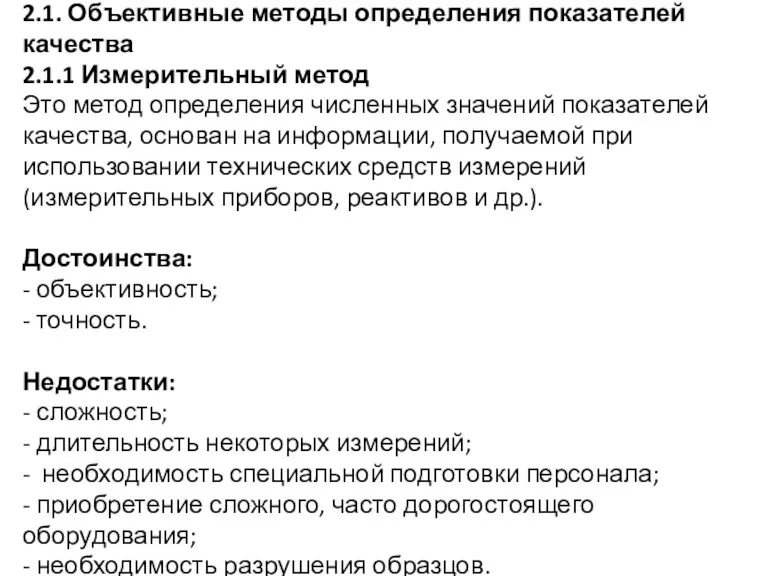 2.1. Объективные методы определения показателей качества
2.1.1 Измерительный метод
Это метод определения численных значений показателей качества, основан на информации, получаемой при использовании технических средств измерений (измерительных приборов, реактивов и др.).

Достоинства:
- объективность;
- точность.

Недостатки:
- сложность;
- длительность некоторых измерений;
- необходимость специальной подготовки персонала;
- приобретение сложного, часто дорогостоящего оборудования;
- необходимость разрушения образцов.